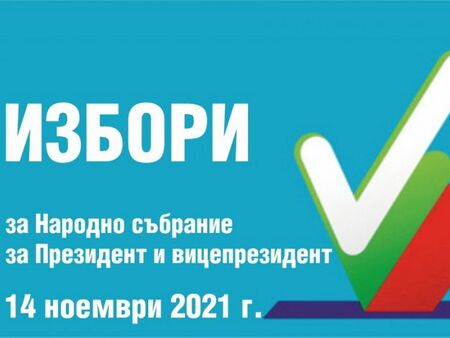 ИЗБОРИ

за Народно събрание
за Президент и вицепрезидент

14 ноември 2021 г.